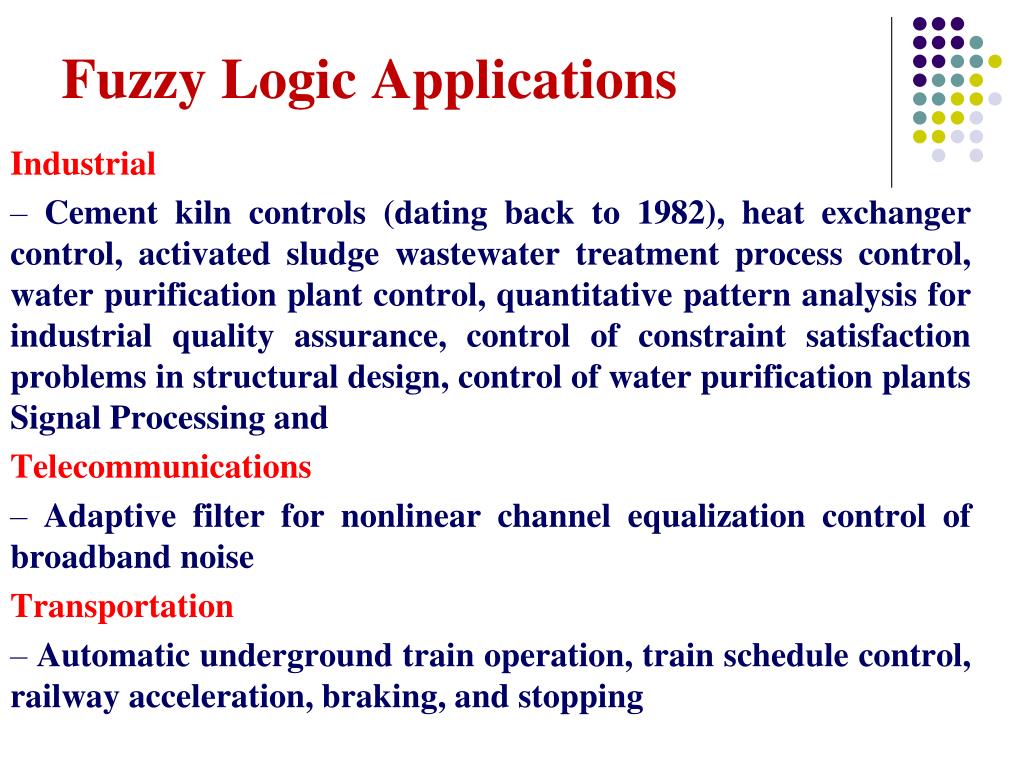 Fuzzy Logic Applications

Industrial

– Cement kiln controls (dating back to 1982), heat exchanger control, activated sludge wastewater treatment process control, water purification plant control, quantitative pattern analysis for industrial quality assurance, control of constraint satisfaction problems in structural design, control of water purification plants Signal Processing and

Telecommunications

– Adaptive filter for nonlinear channel equalization control of broadband noise

Transportation

– Automatic underground train operation, train schedule control, railway acceleration, braking, and stopping